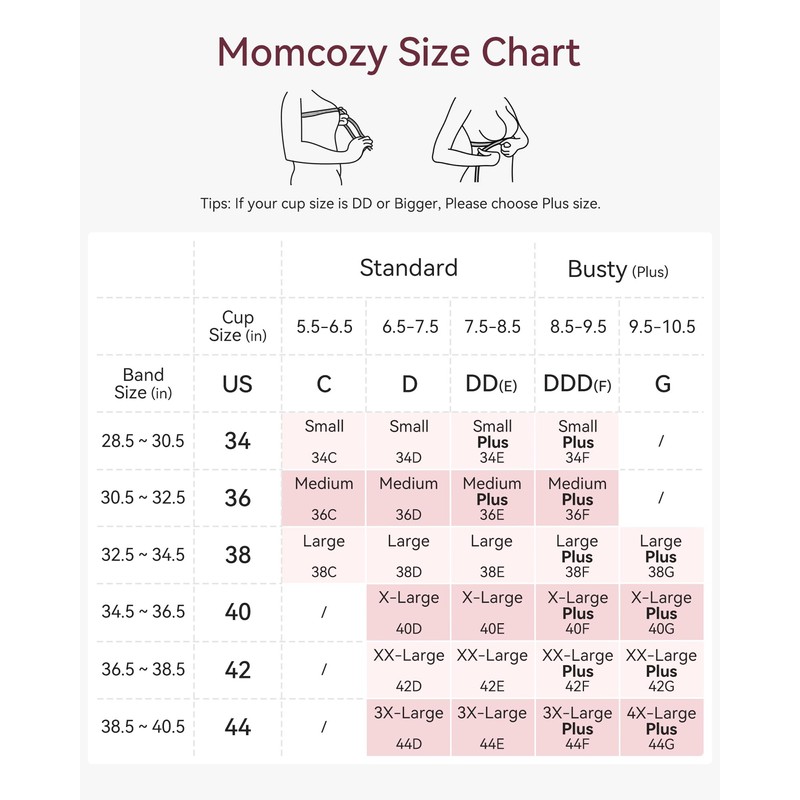 Momcozy Size Chart

Tips: If your cup size is DD or Bigger, Please choose Plus size.

| | | Standard | | | Busty (Plus) | |
|---|---|---|---|---|---|---|
| | Cup Size (in) | 5.5-6.5 | 6.5-7.5 | 7.5-8.5 | 8.5-9.5 | 9.5-10.5 |
| Band Size (in) | US | C | D | DD(E) | DDD(F) | G |
| 28.5 ~ 30.5 | 34 | Small 34C | Small 34D | Small Plus 34E | Small Plus 34F | / |
| 30.5 ~ 32.5 | 36 | Medium 36C | Medium 36D | Medium Plus 36E | Medium Plus 36F | / |
| 32.5 ~ 34.5 | 38 | Large 38C | Large 38D | Large 38E | Large Plus 38F | Large Plus 38G |
| 34.5 ~ 36.5 | 40 | / | X-Large 40D | X-Large 40E | X-Large Plus 40F | X-Large Plus 40G |
| 36.5 ~ 38.5 | 42 | / | XX-Large 42D | XX-Large 42E | XX-Large Plus 42F | XX-Large Plus 42G |
| 38.5 ~ 40.5 | 44 | / | 3X-Large 44D | 3X-Large 44E | 3X-Large Plus 44F | 4X-Large Plus 44G |